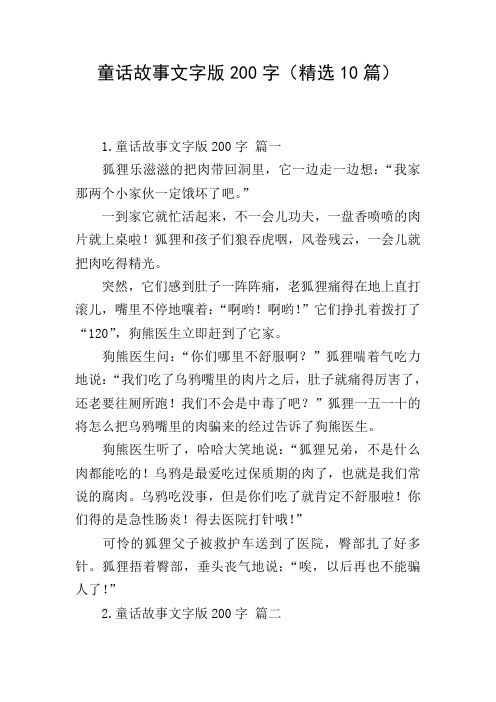 童话故事文字版200字（精选10篇）

1.童话故事文字版200字 篇一

狐狸乐滋滋的把肉带回洞里，它一边走一边想：“我家那两个小家伙一定饿坏了吧。”

一到家它就忙活起来，不一会儿功夫，一盘香喷喷的肉片就上桌啦！狐狸和孩子们狼吞虎咽，风卷残云，一会儿就把肉吃得精光。

突然，它们感到肚子一阵阵痛，老狐狸痛得在地上直打滚儿，嘴里不停地嚷着：“啊哟！啊哟！”它们挣扎着拨打了“120”，狗熊医生立即赶到了它家。

狗熊医生问：“你们哪里不舒服啊？”狐狸喘着气吃力地说：“我们吃了乌鸦嘴里的肉片之后，肚子就痛得厉害了，还老要往厕所跑！我们不会是中毒了吧？”狐狸一五一十的将怎么把乌鸦嘴里的肉骗来的经过告诉了狗熊医生。

狗熊医生听了，哈哈大笑地说：“狐狸兄弟，不是什么肉都能吃的！乌鸦是最爱吃过保质期的肉了，也就是我们常说的腐肉。乌鸦吃没事，但是你们吃了就肯定不舒服啦！你们得的是急性肠炎！得去医院打针哦！”

可怜的狐狸父子被救护车送到了医院，臀部扎了好多针。狐狸捂着臀部，垂头丧气地说：“唉，以后再也不能骗人了！”

2.童话故事文字版200字 篇二